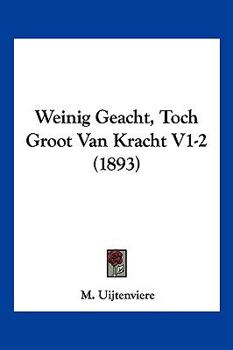 Weinig Geacht, Toch Groot Van Kracht V1-2 (1893)

M. Uijtenviere